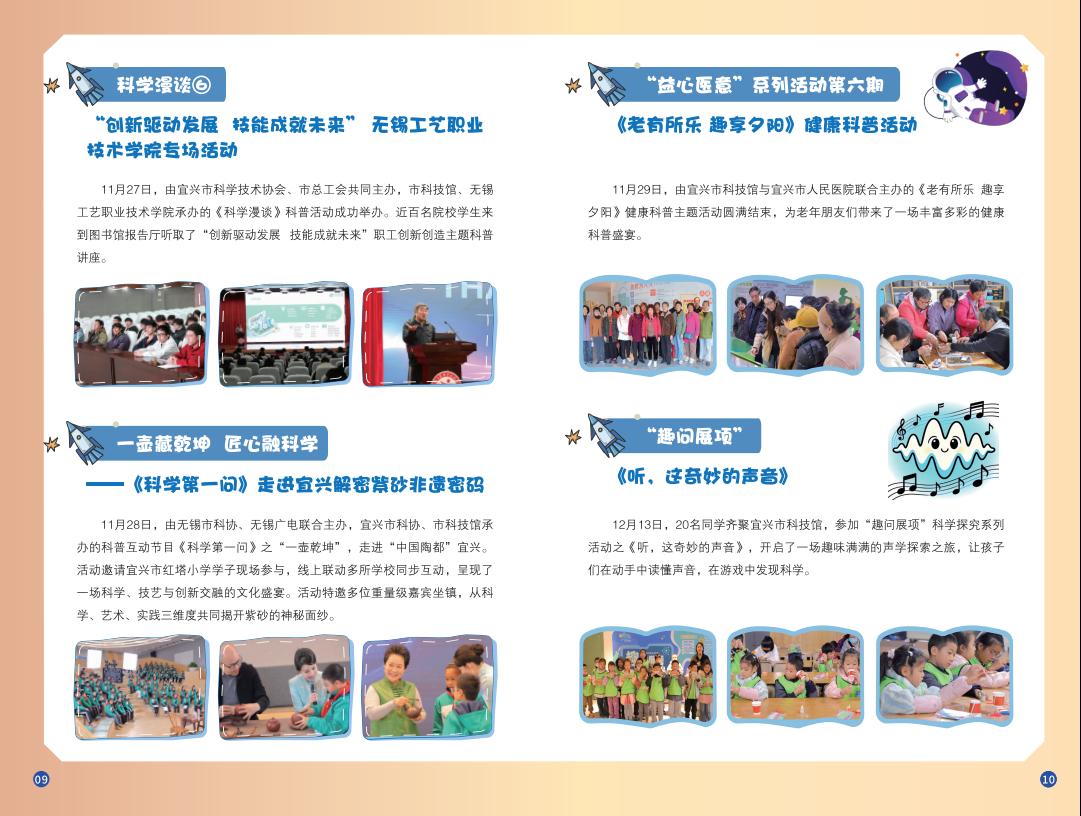 科学漫谈⑥

“创新驱动发展 技能成就未来” 无锡工艺职业技术学院专场活动

11月27日，由宜兴市科学技术协会、市总工会共同主办，市科技馆、无锡工艺职业技术学院承办的《科学漫谈》科普活动成功举办。近百名院校学生来到图书馆报告厅听取了“创新驱动发展 技能成就未来”职工创新创造主题科普讲座。

一壶藏乾坤 匠心融科学

——《科学第一问》走进宜兴解密紫砂非遗密码

11月28日，由无锡市科协、无锡广电联合主办，宜兴市科协、市科技馆承办的科普互动节目《科学第一问》之“一壶乾坤”，走进“中国陶都”宜兴。活动邀请宜兴市红塔小学学子现场参与，线上联动多所学校同步互动，呈现了一场科学、技艺与创新交融的文化盛宴。活动特邀多位重量级嘉宾坐镇，从科学、艺术、实践三维度共同揭开紫砂的神秘面纱。

09

“益心医意”系列活动第六期

《老有所乐 趣享夕阳》健康科普活动

11月29日，由宜兴市科技馆与宜兴市人民医院联合主办的《老有所乐 趣享夕阳》健康科普主题活动圆满结束，为老年朋友们带来了一场丰富多彩的健康科普盛宴。

“趣问展项”

《听，这奇妙的声音》

12月13日，20名同学齐聚宜兴市科技馆，参加“趣问展项”科学探究系列活动之《听，这奇妙的声音》，开启了一场趣味满满的声学探索之旅，让孩子们在动手中读懂声音，在游戏中发现科学。

10